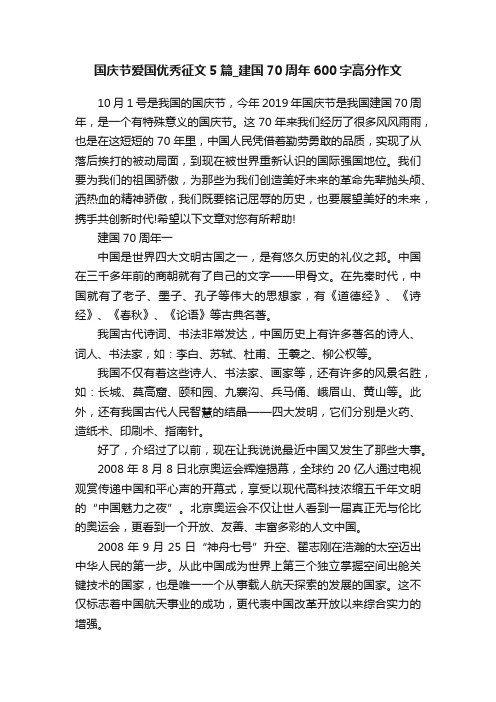 国庆节爱国优秀征文5篇_建国70周年600字高分作文

10月1号是我国的国庆节，今年2019年国庆节是我国建国70周年，是一个有特殊意义的国庆节。这70年来我们经历了很多风风雨雨，也是在这短短的70年里，中国人民凭借着勤劳勇敢的品质，实现了从落后挨打的被动局面，到现在被世界重新认识的国际强国地位。我们要为我们的祖国骄傲，为那些为我们创造美好未来的革命先辈抛头颅、洒热血的精神骄傲，我们既要铭记屈辱的历史，也要展望美好的未来，携手共创新时代!希望以下文章对您有所帮助!

建国70周年一

中国是世界四大文明古国之一，是有悠久历史的礼仪之邦。中国在三千多年前的商朝就有了自己的文字——甲骨文。在先秦时代，中国就有了老子、墨子、孔子等伟大的思想家，有《道德经》、《诗经》、《春秋》、《论语》等古典名著。

我国古代诗词、书法非常发达，中国历史上有许多著名的诗人、词人、书法家，如：李白、苏轼、杜甫、王羲之、柳公权等。

我国不仅有着这些诗人、书法家、画家等，还有许多的风景名胜，如：长城、莫高窟、颐和园、九寨沟、兵马俑、峨眉山、黄山等。此外，还有我国古代人民智慧的结晶——四大发明，它们分别是火药、造纸术、印刷术、指南针。

好了，介绍过了以前，现在让我说说最近中国又发生了那些大事。

2008年8月8日北京奥运会辉煌揭幕，全球约20亿人通过电视观赏传递中国和平心声的开幕式，享受以现代高科技浓缩五千年文明的“中国魅力之夜”。北京奥运会不仅让世人看到一届真正无与伦比的奥运会，更看到一个开放、友善、丰富多彩的人文中国。

2008年9月25日“神舟七号”升空、翟志刚在浩瀚的太空迈出中华人民的第一步。从此中国成为世界上第三个独立掌握空间出舱关键技术的国家，也是唯一一个从事载人航天探索的发展的国家。这不仅标志着中国航天事业的成功，更代表中国改革开放以来综合实力的增强。